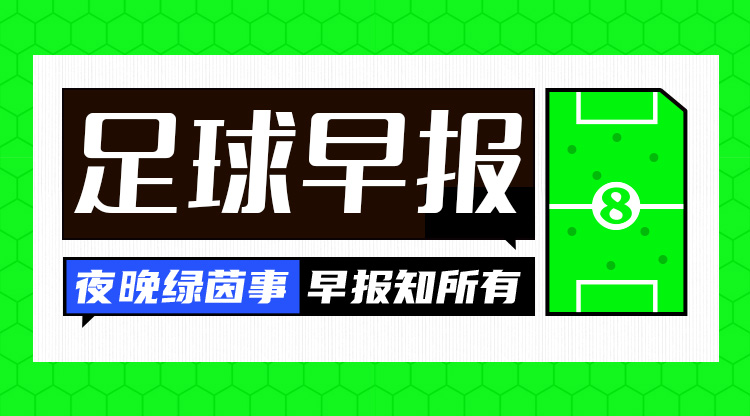 足球早报

夜晚绿茵事 早报知所有

8